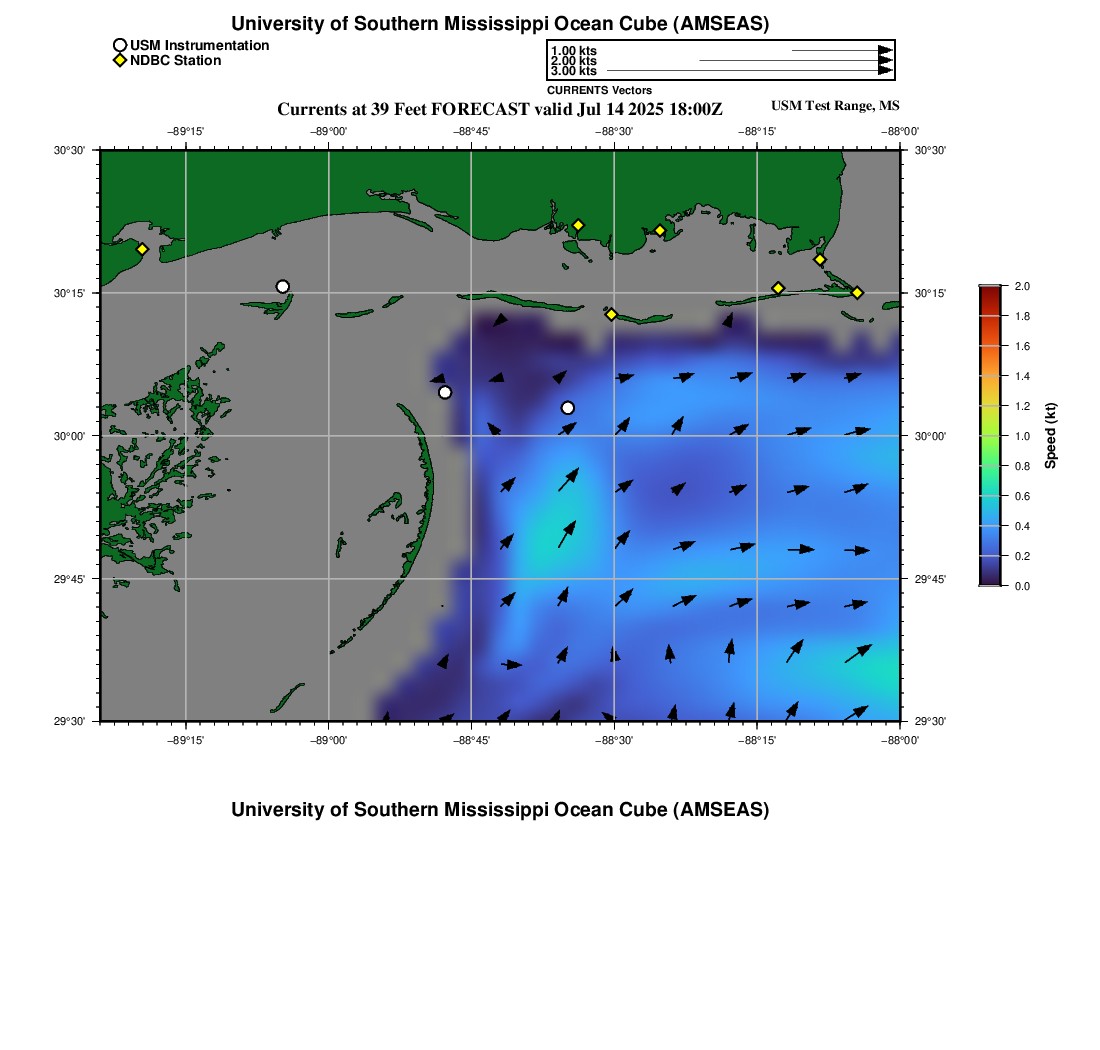 University of Southern Mississippi Ocean Cube (AMSEAS)

USM Instrumentation
NDBC Station

1.00 kts
2.00 kts
3.00 kts
CURRENTS Vectors

Currents at 39 Feet FORECAST valid Jul 14 2025 18:00Z

USM Test Range, MS

−89°15' −89°00' −88°45' −88°30' −88°15' −88°00'

30°30' 30°15' 30°00' 29°45' 29°30'

30°30' 30°15' 30°00' 29°45' 29°30'

−89°15' −89°00' −88°45' −88°30' −88°15' −88°00'

2.0
1.8
1.6
1.4
1.2
1.0
0.8
0.6
0.4
0.2
0.0
Speed (kt)

University of Southern Mississippi Ocean Cube (AMSEAS)